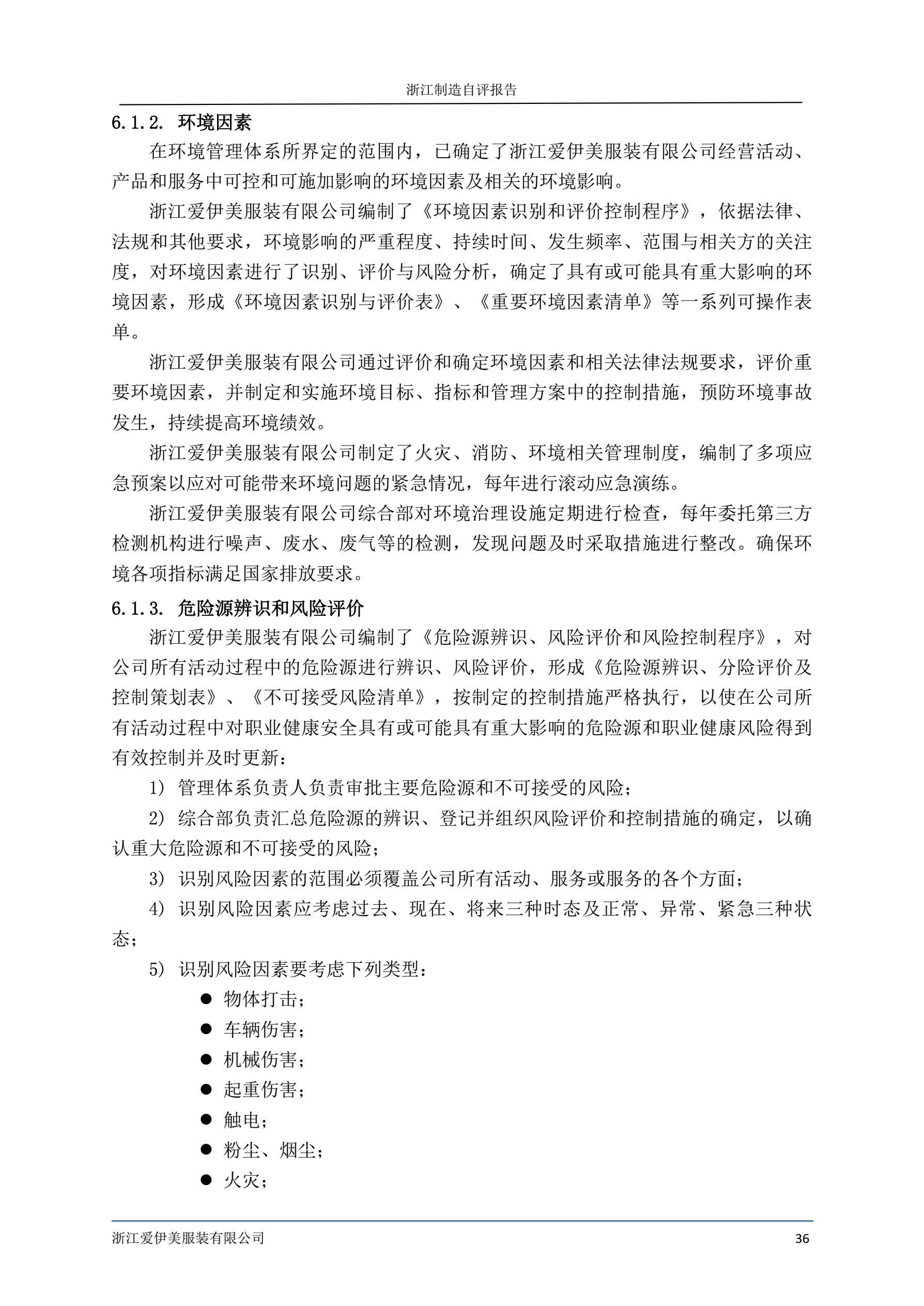 浙江制造自评报告

6.1.2. 环境因素

在环境管理体系所界定的范围内，已确定了浙江爱伊美服装有限公司经营活动、产品和服务中可控和可施加影响的环境因素及相关的环境影响。

浙江爱伊美服装有限公司编制了《环境因素识别和评价控制程序》，依据法律、法规和其他要求，环境影响的严重程度、持续时间、发生频率、范围与相关方的关注度，对环境因素进行了识别、评价与风险分析，确定了具有或可能具有重大影响的环境因素，形成《环境因素识别与评价表》、《重要环境因素清单》等一系列可操作表单。

浙江爱伊美服装有限公司通过评价和确定环境因素和相关法律法规要求，评价重要环境因素，并制定和实施环境目标、指标和管理方案中的控制措施，预防环境事故发生，持续提高环境绩效。

浙江爱伊美服装有限公司制定了火灾、消防、环境相关管理制度，编制了多项应急预案以应对可能带来环境问题的紧急情况，每年进行滚动应急演练。

浙江爱伊美服装有限公司综合部对环境治理设施定期进行检查，每年委托第三方检测机构进行噪声、废水、废气等的检测，发现问题及时采取措施进行整改。确保环境各项指标满足国家排放要求。

6.1.3. 危险源辨识和风险评价

浙江爱伊美服装有限公司编制了《危险源辨识、风险评价和风险控制程序》，对公司所有活动过程中的危险源进行辨识、风险评价，形成《危险源辨识、分险评价及控制策划表》、《不可接受风险清单》，按制定的控制措施严格执行，以使在公司所有活动过程中对职业健康安全具有或可能具有重大影响的危险源和职业健康风险得到有效控制并及时更新：

1) 管理体系负责人负责审批主要危险源和不可接受的风险；

2) 综合部负责汇总危险源的辨识、登记并组织风险评价和控制措施的确定，以确认重大危险源和不可接受的风险；

3) 识别风险因素的范围必须覆盖公司所有活动、服务或服务的各个方面；

4) 识别风险因素应考虑过去、现在、将来三种时态及正常、异常、紧急三种状态；

5) 识别风险因素要考虑下列类型：

● 物体打击；
● 车辆伤害；
● 机械伤害；
● 起重伤害；
● 触电；
● 粉尘、烟尘；
● 火灾；

浙江爱伊美服装有限公司 36